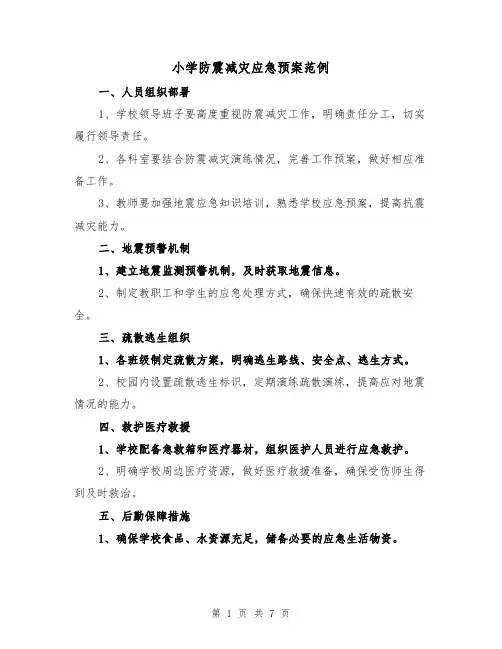 小学防震减灾应急预案范例

一、人员组织部署

1、学校领导班子要高度重视防震减灾工作，明确责任分工，切实履行领导责任。

2、各科室要结合防震减灾演练情况，完善工作预案，做好相应准备工作。

3、教师要加强地震应急知识培训，熟悉学校应急预案，提高抗震减灾能力。

二、地震预警机制

1、建立地震监测预警机制，及时获取地震信息。

2、制定教职工和学生的应急处理方式，确保快速有效的疏散安全。

三、疏散逃生组织

1、各班级制定疏散方案，明确逃生路线、安全点、逃生方式。

2、校园内设置疏散逃生标识，定期演练疏散演练，提高应对地震情况的能力。

四、救护医疗救援

1、学校配备急救箱和医疗器材，组织医护人员进行应急救护。

2、明确学校周边医疗资源，做好医疗救援准备，确保受伤师生得到及时救治。

五、后勤保障措施

1、确保学校食品、水资源充足，储备必要的应急生活物资。

第 1 页 共 7 页